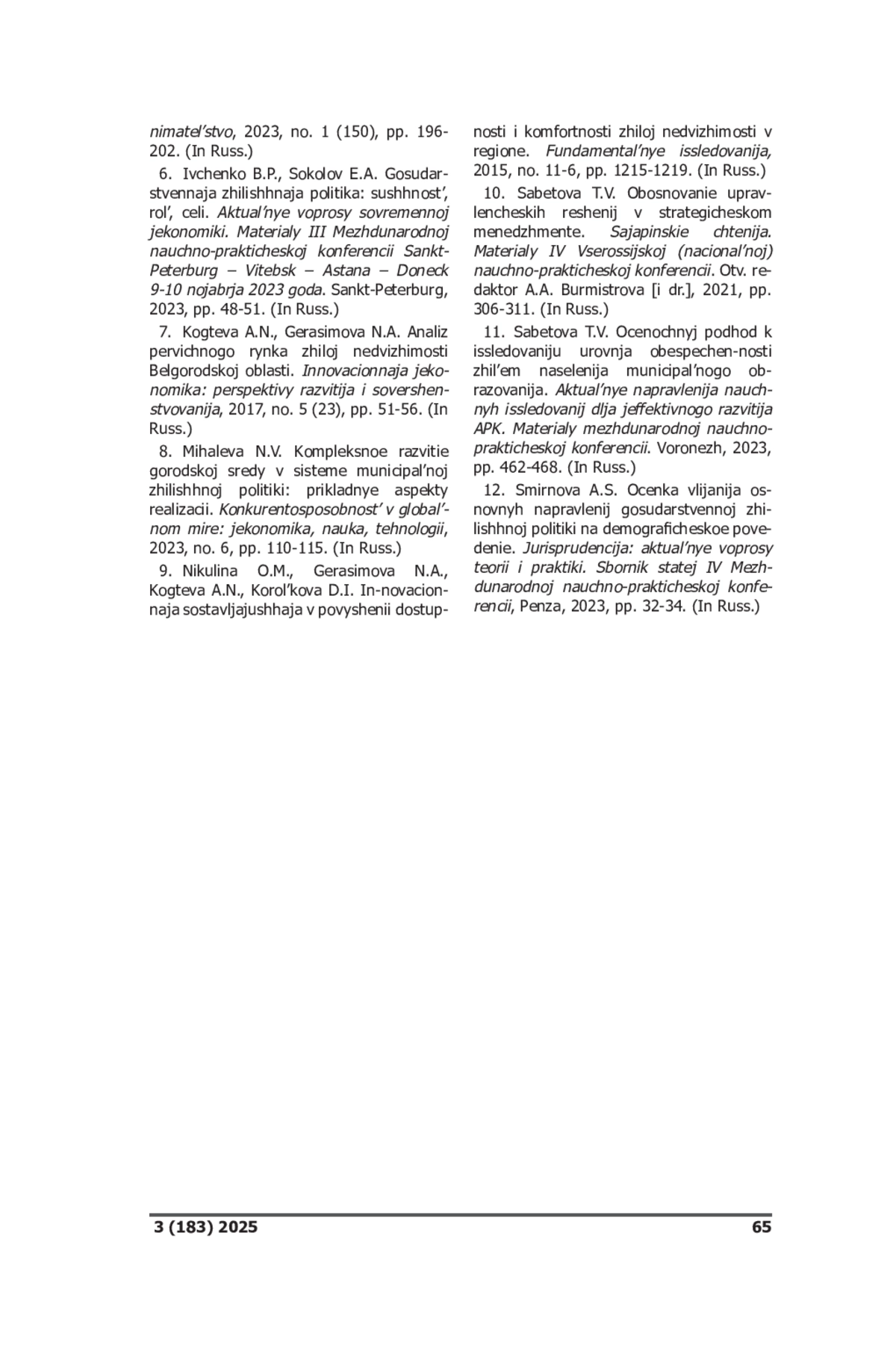 nimatel’stvo, 2023, no. 1 (150), pp. 196-202. (In Russ.)

6. Ivchenko B.P., Sokolov E.A. Gosudarstvennaja zhilishhnaja politika: sushhnost’, rol’, celi. Aktual’nye voprosy sovremennoj jekonomiki. Materialy III Mezhdunarodnoj nauchno-prakticheskoj konferencii Sankt-Peterburg – Vitebsk – Astana – Doneck 9-10 nojabrja 2023 goda. Sankt-Peterburg, 2023, pp. 48-51. (In Russ.)

7. Kogteva A.N., Gerasimova N.A. Analiz pervichnogo rynka zhiloj nedvizhimosti Belgorodskoj oblasti. Innovacionnaja jekonomika: perspektivy razvitija i sovershenstvovanija, 2017, no. 5 (23), pp. 51-56. (In Russ.)

8. Mihaleva N.V. Kompleksnoe razvitie gorodskoj sredy v sisteme municipal’noj zhilishhnoj politiki: prikladnye aspekty realizacii. Konkurentosposobnost’ v global’nom mire: jekonomika, nauka, tehnologii, 2023, no. 6, pp. 110-115. (In Russ.)

9. Nikulina O.M., Gerasimova N.A., Kogteva A.N., Korol’kova D.I. In-novacionnaja sostavljajushhaja v povyshenii dostupnosti i komfortnosti zhiloj nedvizhimosti v regione. Fundamental’nye issledovanija, 2015, no. 11-6, pp. 1215-1219. (In Russ.)

10. Sabetova T.V. Obosnovanie upravlencheskih reshenij v strategicheskom menedzhmente. Sajapinskie chtenija. Materialy IV Vserossijskoj (nacional’noj) nauchno-prakticheskoj konferencii. Otv. redaktor A.A. Burmistrova [i dr.], 2021, pp. 306-311. (In Russ.)

11. Sabetova T.V. Ocenochnyj podhod k issledovaniju urovnja obespechen-nosti zhil’em naselenija municipal’nogo obrazovanija. Aktual’nye napravlenija nauchnyh issledovanij dlja jeffektivnogo razvitija APK. Materialy mezhdunarodnoj nauchno-prakticheskoj konferencii. Voronezh, 2023, pp. 462-468. (In Russ.)

12. Smirnova A.S. Ocenka vlijanija osnovnyh napravlenij gosudarstvennoj zhilishhnoj politiki na demograficheskoe povedenie. Jurisprudencija: aktual’nye voprosy teorii i praktiki. Sbornik statej IV Mezhdunarodnoj nauchno-prakticheskoj konferencii, Penza, 2023, pp. 32-34. (In Russ.)

3 (183) 2025 65